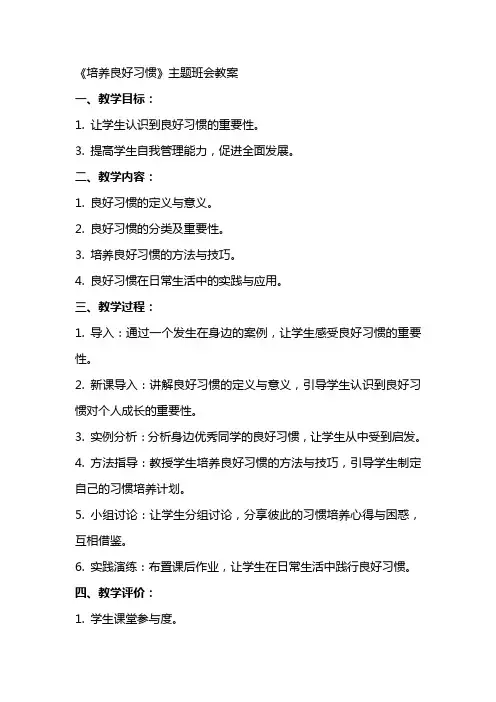 《培养良好习惯》主题班会教案

一、教学目标：

1. 让学生认识到良好习惯的重要性。

3. 提高学生自我管理能力，促进全面发展。

二、教学内容：

1. 良好习惯的定义与意义。

2. 良好习惯的分类及重要性。

3. 培养良好习惯的方法与技巧。

4. 良好习惯在日常生活中的实践与应用。

三、教学过程：

1. 导入：通过一个发生在身边的案例，让学生感受良好习惯的重要性。

2. 新课导入：讲解良好习惯的定义与意义，引导学生认识到良好习惯对个人成长的重要性。

3. 实例分析：分析身边优秀同学的良好习惯，让学生从中受到启发。

4. 方法指导：教授学生培养良好习惯的方法与技巧，引导学生制定自己的习惯培养计划。

5. 小组讨论：让学生分组讨论，分享彼此的习惯培养心得与困惑，互相借鉴。

6. 实践演练：布置课后作业，让学生在日常生活中践行良好习惯。

四、教学评价：

1. 学生课堂参与度。